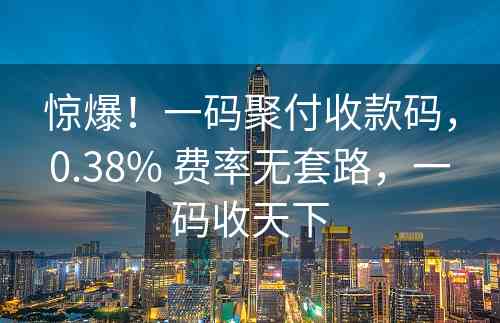 惊爆！一码聚付收款码，0.38% 费率无套路，一码收天下